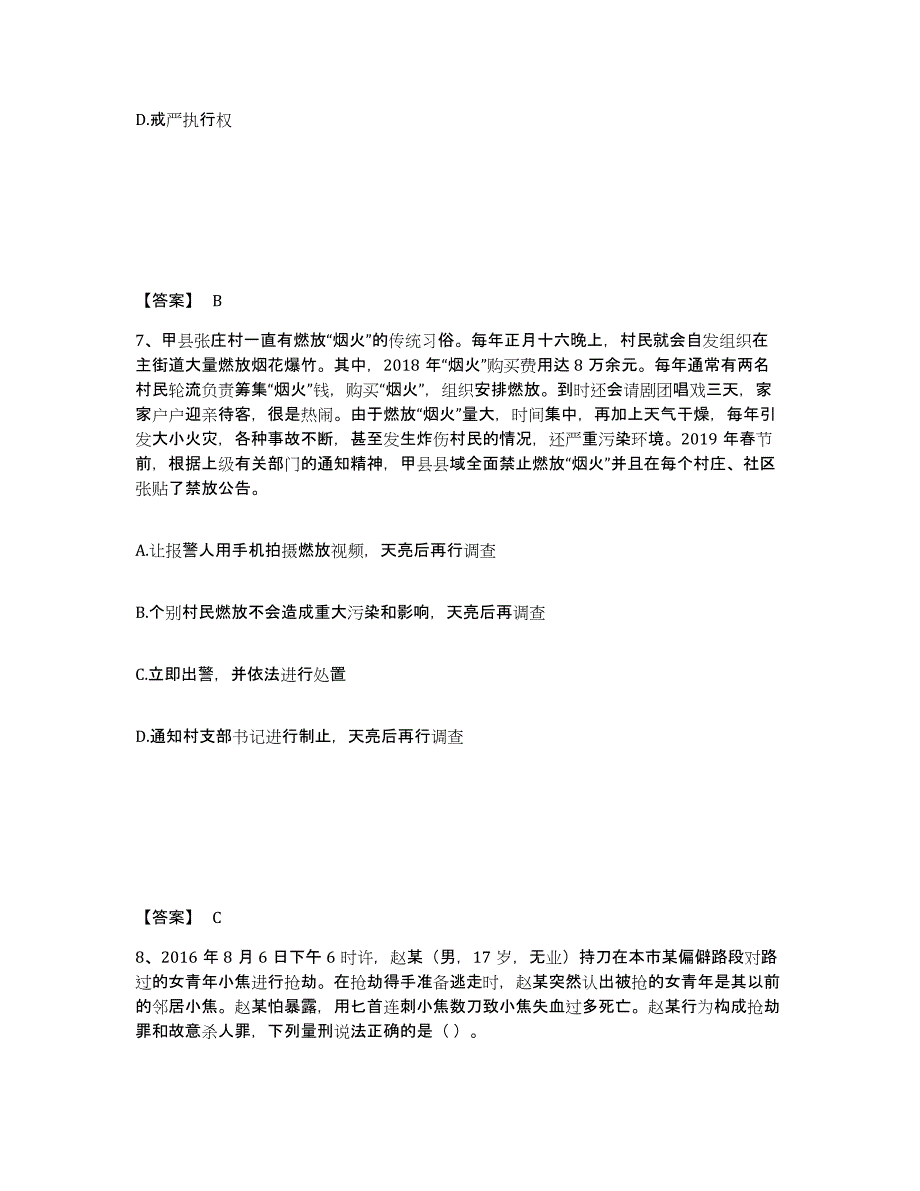 D.戒严执行权

【答案】 B

7、甲县张庄村一直有燃放“烟火”的传统习俗。每年正月十六晚上，村民就会自发组织在主街道大量燃放烟花爆竹。其中，2018 年“烟火”购买费用达 8 万余元。每年通常有两名村民轮流负责筹集“烟火”钱，购买“烟火”，组织安排燃放。到时还会请剧团唱戏三天，家家户户迎亲待客，很是热闹。由于燃放“烟火”量大，时间集中，再加上天气干燥，每年引发大小火灾，各种事故不断，甚至发生炸伤村民的情况，还严重污染环境。2019 年春节前，根据上级有关部门的通知精神，甲县县域全面禁止燃放“烟火”并且在每个村庄、社区张贴了禁放公告。

A.让报警人用手机拍摄燃放视频，天亮后再行调查

B.个别村民燃放不会造成重大污染和影响，天亮后再调查

C.立即出警，并依法进行处置

D.通知村支部书记进行制止，天亮后再行调查

【答案】 C

8、2016 年 8 月 6 日下午 6 时许，赵某（男，17 岁，无业）持刀在本市某偏僻路段对路过的女青年小焦进行抢劫。在抢劫得手准备逃走时，赵某突然认出被抢的女青年是其以前的邻居小焦。赵某怕暴露，用匕首连刺小焦数刀致小焦失血过多死亡。赵某行为构成抢劫罪和故意杀人罪，下列量刑说法正确的是（ ）。